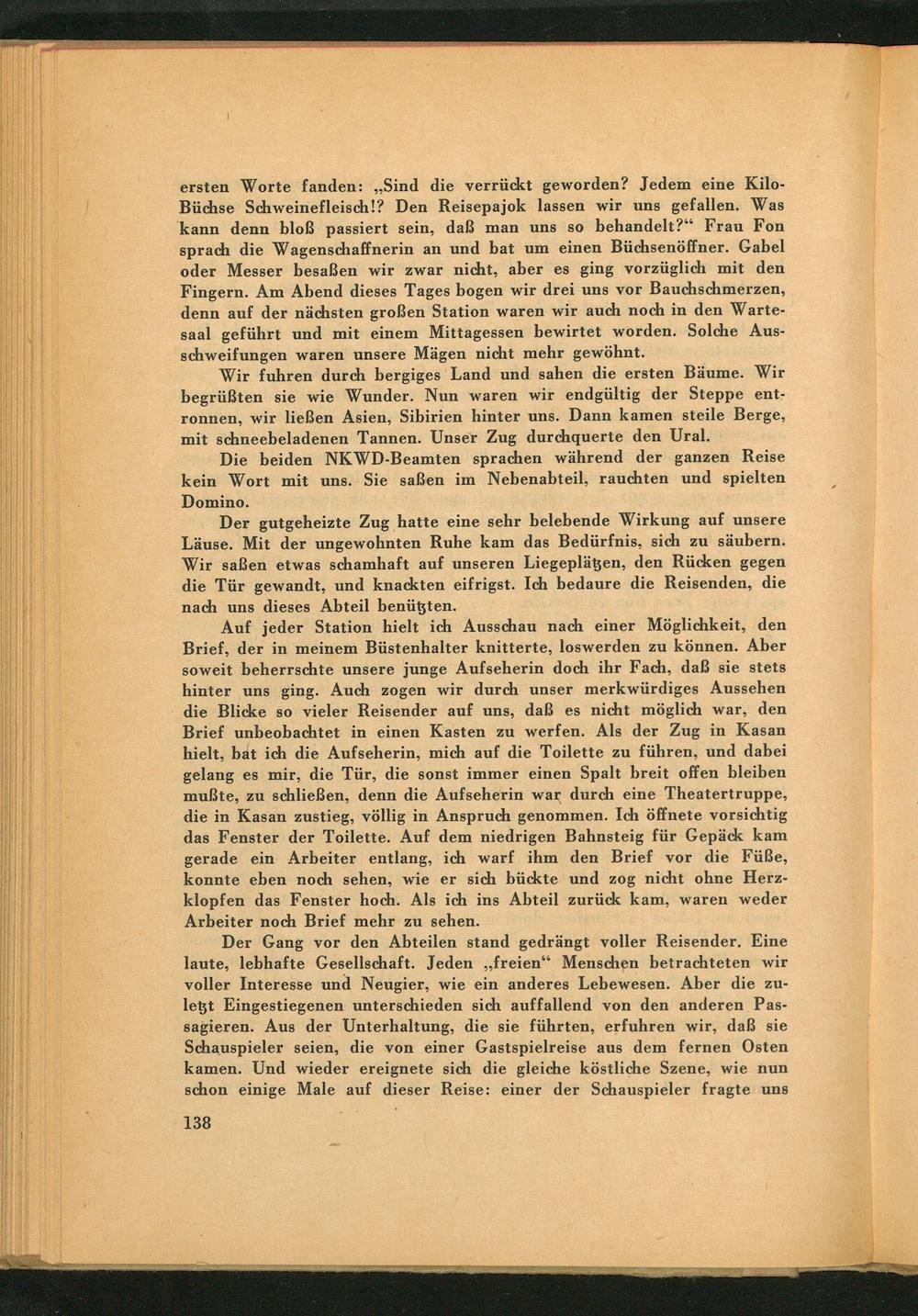 ersten Worte fanden: „Sind die verrückt geworden? Jedem eine Kilo-Büchse Schweinefleisch!? Den Reisepajok lassen wir uns gefallen. Was kann denn bloß passiert sein, daß man uns so behandelt?“ Frau Fon sprach die Wagenschaffnerin an und bat um einen Büchsenöffner. Gabel oder Messer besaßen wir zwar nicht, aber es ging vorzüglich mit den Fingern. Am Abend dieses Tages bogen wir drei uns vor Bauchschmerzen, denn auf der nächsten großen Station waren wir auch noch in den Wartesaal geführt und mit einem Mittagessen bewirtet worden. Solche Ausschweifungen waren unsere Mägen nicht mehr gewöhnt.

Wir fuhren durch bergiges Land und sahen die ersten Bäume. Wir begrüßten sie wie Wunder. Nun waren wir endgültig der Steppe entronnen, wir ließen Asien, Sibirien hinter uns. Dann kamen steile Berge, mit schneebeladenen Tannen. Unser Zug durchquerte den Ural.

Die beiden NKWD-Beamten sprachen während der ganzen Reise kein Wort mit uns. Sie saßen im Nebenabteil, rauchten und spielten Domino.

Der gutgeheizte Zug hatte eine sehr belebende Wirkung auf unsere Läuse. Mit der ungewohnten Ruhe kam das Bedürfnis, sich zu säubern. Wir saßen etwas schamhaft auf unseren Liegeplätzen, den Rücken gegen die Tür gewandt, und knackten eifrigst. Ich bedaure die Reisenden, die nach uns dieses Abteil benützten.

Auf jeder Station hielt ich Ausschau nach einer Möglichkeit, den Brief, der in meinem Büstenhalter knitterte, loswerden zu können. Aber soweit beherrschte unsere junge Aufseherin doch ihr Fach, daß sie stets hinter uns ging. Auch zogen wir durch unser merkwürdiges Aussehen die Blicke so vieler Reisender auf uns, daß es nicht möglich war, den Brief unbeobachtet in einen Kasten zu werfen. Als der Zug in Kasan hielt, bat ich die Aufseherin, mich auf die Toilette zu führen, und dabei gelang es mir, die Tür, die sonst immer einen Spalt breit offen bleiben mußte, zu schließen, denn die Aufseherin war durch eine Theatertruppe, die in Kasan zustieg, völlig in Anspruch genommen. Ich öffnete vorsichtig das Fenster der Toilette. Auf dem niedrigen Bahnsteig für Gepäck kam gerade ein Arbeiter entlang, ich warf ihm den Brief vor die Füße, konnte eben noch sehen, wie er sich bückte und zog nicht ohne Herzklopfen das Fenster hoch. Als ich ins Abteil zurück kam, waren weder Arbeiter noch Brief mehr zu sehen.

Der Gang vor den Abteilen stand gedrängt voller Reisender. Eine laute, lebhafte Gesellschaft. Jeden „freien“ Menschen betrachteten wir voller Interesse und Neugier, wie ein anderes Lebewesen. Aber die zuletzt Eingestiegenen unterschieden sich auffallend von den anderen Passagieren. Aus der Unterhaltung, die sie führten, erfuhren wir, daß sie Schauspieler seien, die von einer Gastspielreise aus dem fernen Osten kamen. Und wieder ereignete sich die gleiche köstliche Szene, wie nun schon einige Male auf dieser Reise: einer der Schauspieler fragte uns

138